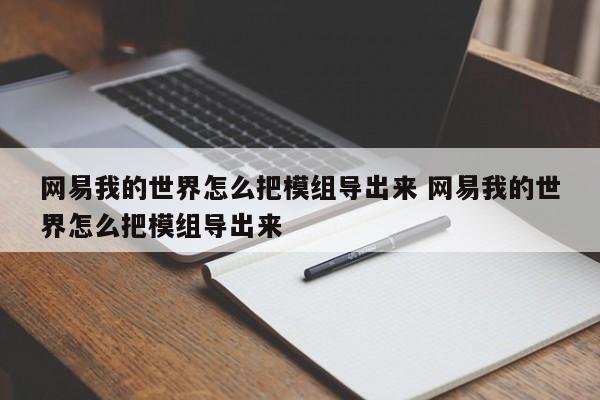 网易我的世界怎么把模组导出来 网易我的世界怎么把模组导出来